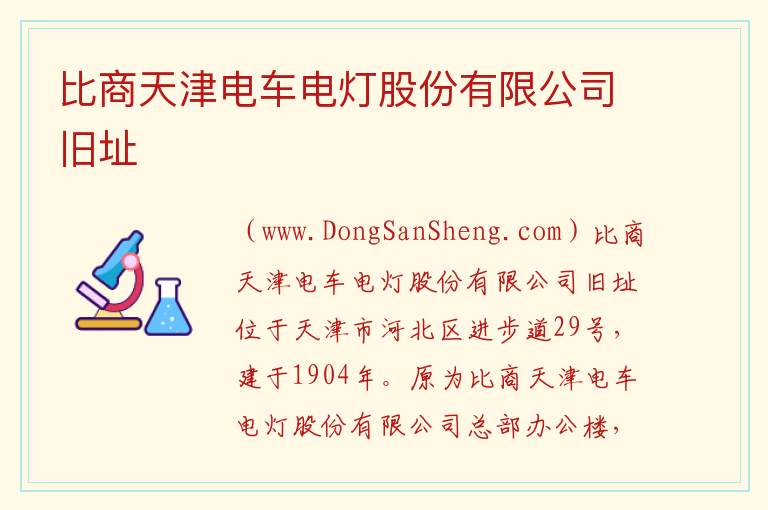 比商天津电车电灯股份有限公司旧址

（www.DongSanSheng.com）比商天津电车电灯股份有限公司旧址位于天津市河北区进步道29号，建于1904年。原为比商天津电车电灯股份有限公司总部办公楼，